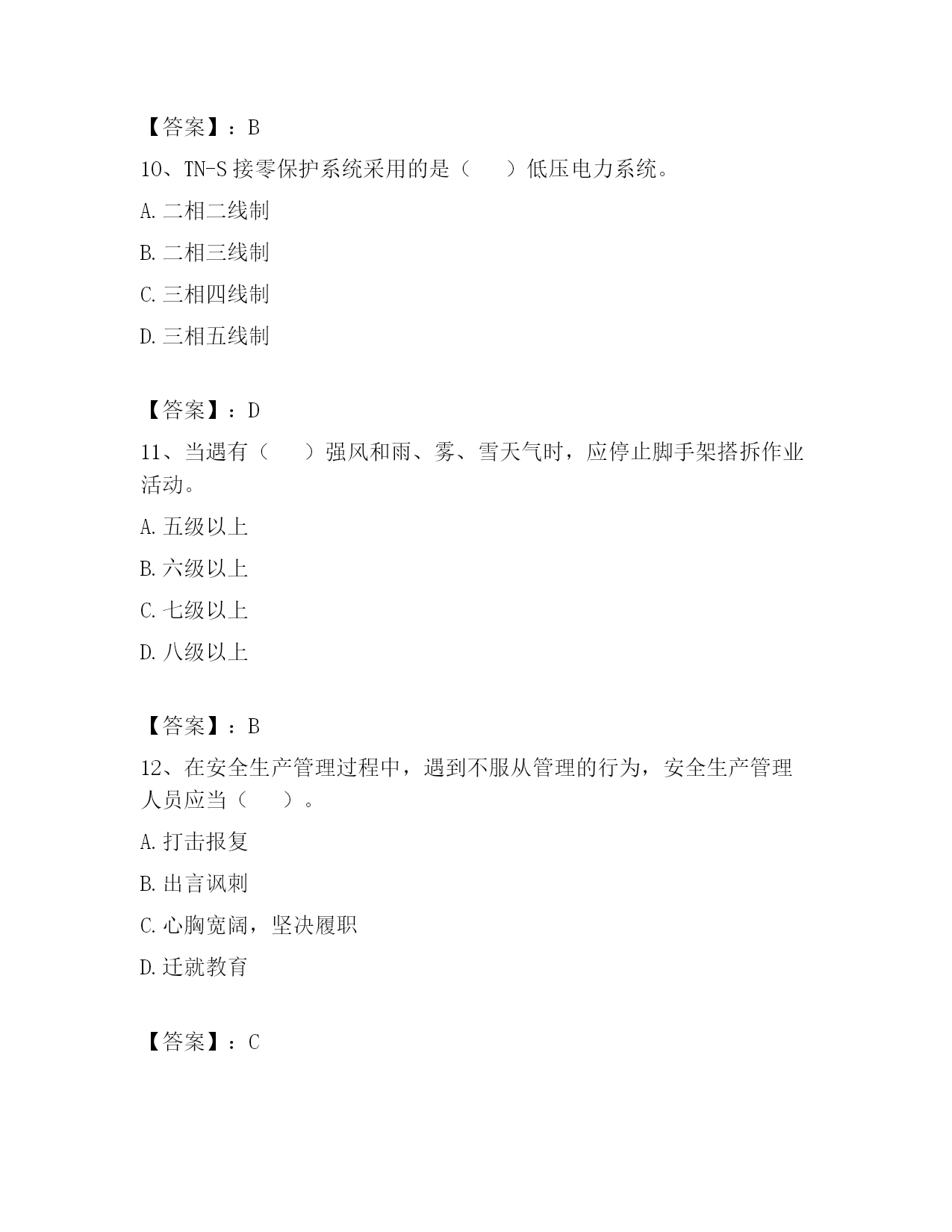 【答案】：B

10、TN-S 接零保护系统采用的是（　　）低压电力系统。

A. 二相二线制

B. 二相三线制

C. 三相四线制

D. 三相五线制

【答案】：D

11、当遇有（　　）强风和雨、雾、雪天气时，应停止脚手架搭拆作业活动。

A. 五级以上

B. 六级以上

C. 七级以上

D. 八级以上

【答案】：B

12、在安全生产管理过程中，遇到不服从管理的行为，安全生产管理人员应当（　　）。

A. 打击报复

B. 出言讽刺

C. 心胸宽阔，坚决履职

D. 迁就教育

【答案】：C